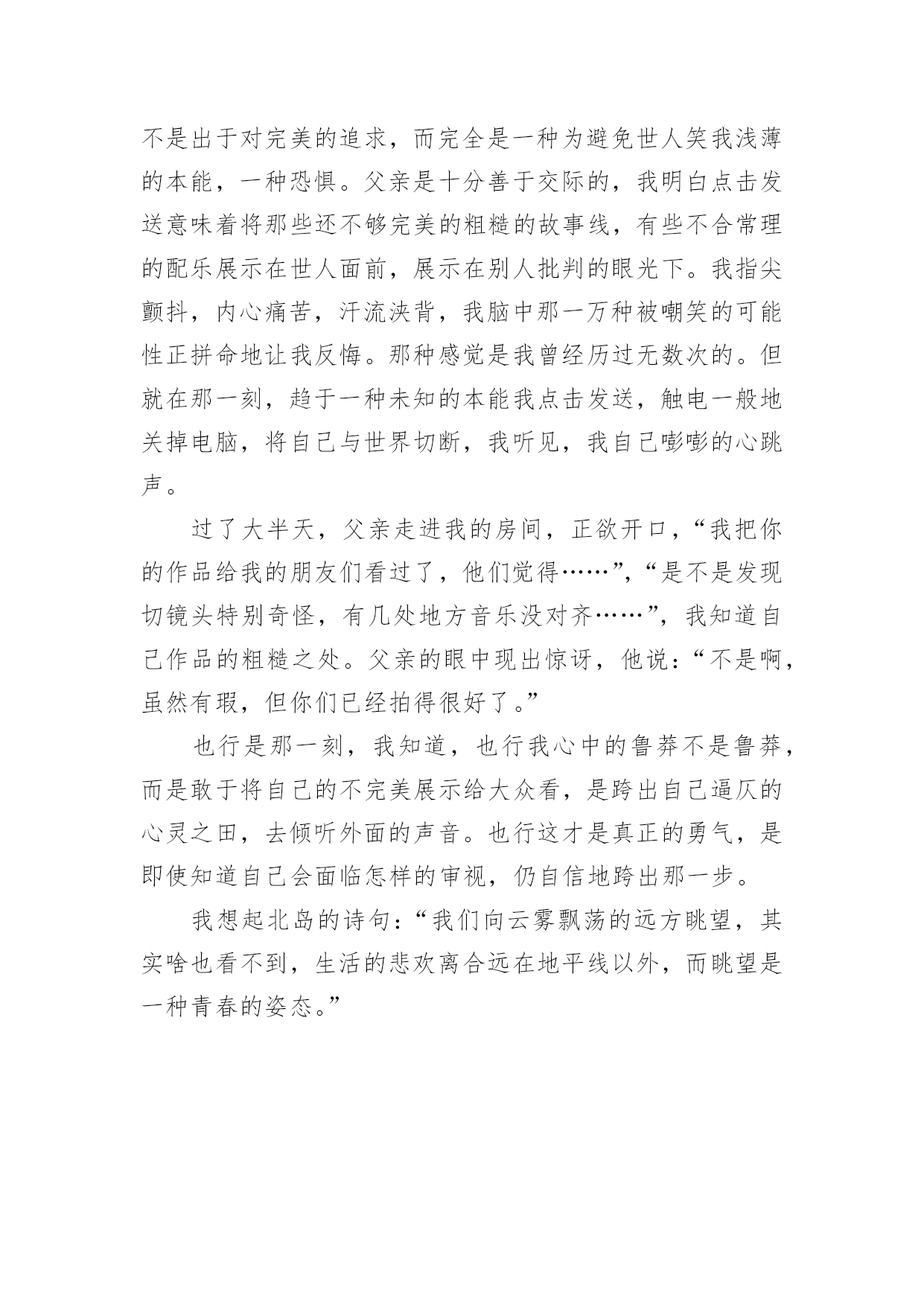 不是出于对完美的追求，而完全是一种为避免世人笑我浅薄的本能，一种恐惧。父亲是十分善于交际的，我明白点击发送意味着将那些还不够完美的粗糙的故事线，有些不合常理的配乐展示在世人面前，展示在别人批判的眼光下。我指尖颤抖，内心痛苦，汗流浃背，我脑中那一万种被嘲笑的可能性正拼命地让我反悔。那种感觉是我曾经历过无数次的。但就在那一刻，趋于一种未知的本能我点击发送，触电一般地关掉电脑，将自己与世界切断，我听见，我自己嘭嘭的心跳声。

过了大半天，父亲走进我的房间，正欲开口，“我把你的作品给我的朋友们看过了，他们觉得……”，“是不是发现切镜头特别奇怪，有几处地方音乐没对齐……”，我知道自己作品的粗糙之处。父亲的眼中现出惊讶，他说：“不是啊，虽然有瑕，但你们已经拍得很好了。”

也行是那一刻，我知道，也行我心中的鲁莽不是鲁莽，而是敢于将自己的不完美展示给大众看，是跨出自己逼仄的心灵之田，去倾听外面的声音。也行这才是真正的勇气，是即使知道自己会面临怎样的审视，仍自信地跨出那一步。

我想起北岛的诗句：“我们向云雾飘荡的远方眺望，其实啥也看不到，生活的悲欢离合远在地平线以外，而眺望是一种青春的姿态。”